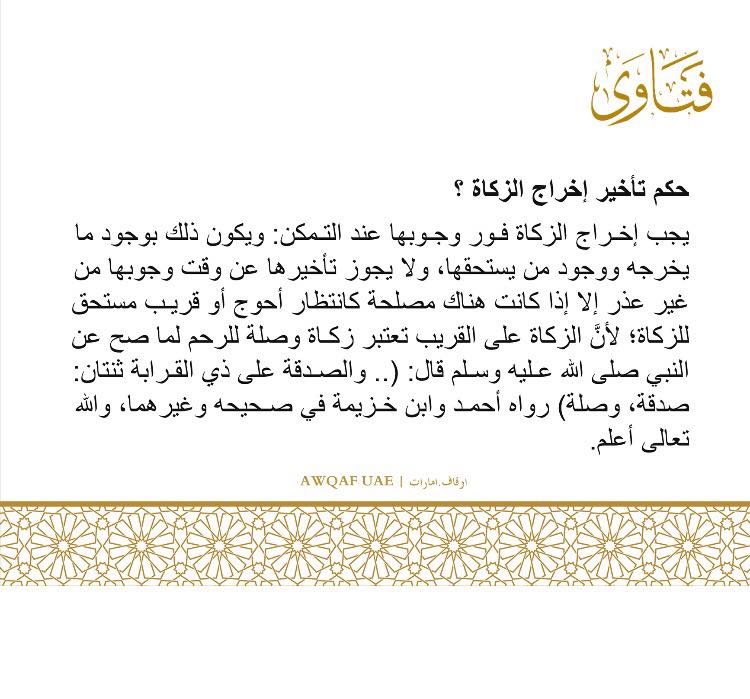 فتاوى

حكم تأخير إخراج الزكاة ؟

يجب إخراج الزكاة فور وجوبها عند التمكن: ويكون ذلك بوجود ما يخرجه ووجود من يستحقها، ولا يجوز تأخيرها عن وقت وجوبها من غير عذر إلا إذا كانت هناك مصلحة كانتظار أحوج أو قريب مستحق للزكاة؛ لأنَّ الزكاة على القريب تعتبر زكاة وصلة للرحم لما صح عن النبي صلى الله عليه وسلم قال: (.. والصدقة على ذي القرابة ثنتان: صدقة، وصلة) رواه أحمد وابن خزيمة في صحيحه وغيرهما، والله تعالى أعلم.

AWQAF UAE | اوقاف.امارات